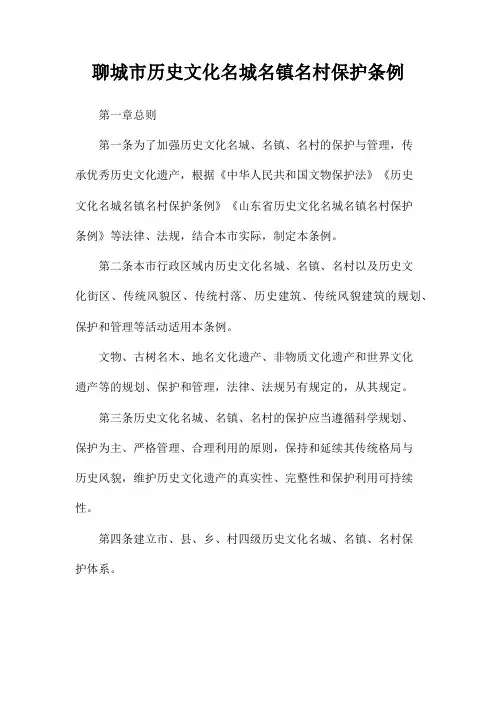 聊城市历史文化名城名镇名村保护条例

第一章总则

第一条为了加强历史文化名城、名镇、名村的保护与管理，传承优秀历史文化遗产，根据《中华人民共和国文物保护法》《历史文化名城名镇名村保护条例》《山东省历史文化名城名镇名村保护条例》等法律、法规，结合本市实际，制定本条例。

第二条本市行政区域内历史文化名城、名镇、名村以及历史文化街区、传统风貌区、传统村落、历史建筑、传统风貌建筑的规划、保护和管理等活动适用本条例。

文物、古树名木、地名文化遗产、非物质文化遗产和世界文化遗产等的规划、保护和管理，法律、法规另有规定的，从其规定。

第三条历史文化名城、名镇、名村的保护应当遵循科学规划、保护为主、严格管理、合理利用的原则，保持和延续其传统格局与历史风貌，维护历史文化遗产的真实性、完整性和保护利用可持续性。

第四条建立市、县、乡、村四级历史文化名城、名镇、名村保护体系。